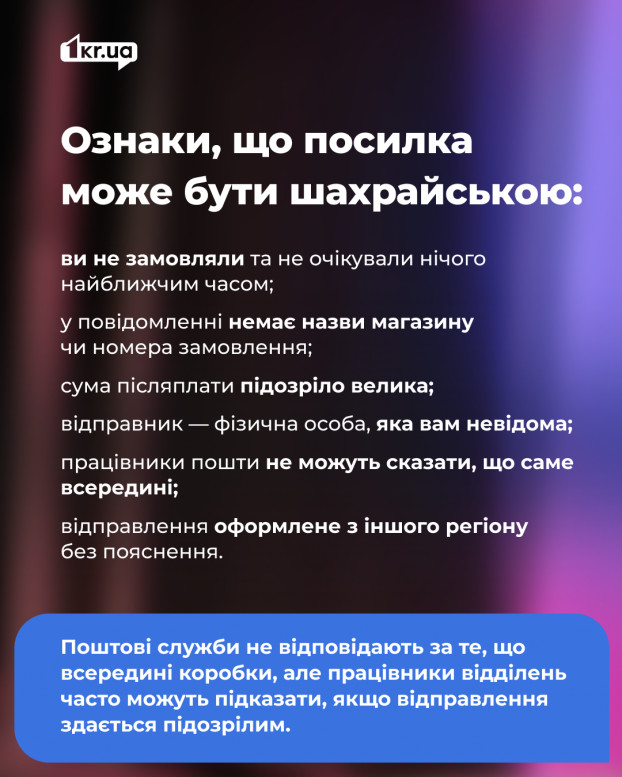 1kr.ua

Ознаки, що посилка може бути шахрайською:

ви не замовляли та не очікували нічого найближчим часом;

у повідомленні немає назви магазину чи номера замовлення;

сума післяплати підозріло велика;

відправник — фізична особа, яка вам невідома;

працівники пошти не можуть сказати, що саме всередині;

відправлення оформлене з іншого регіону без пояснення.

Поштові служби не відповідають за те, що всередині коробки, але працівники відділень часто можуть підказати, якщо відправлення здається підозрілим.